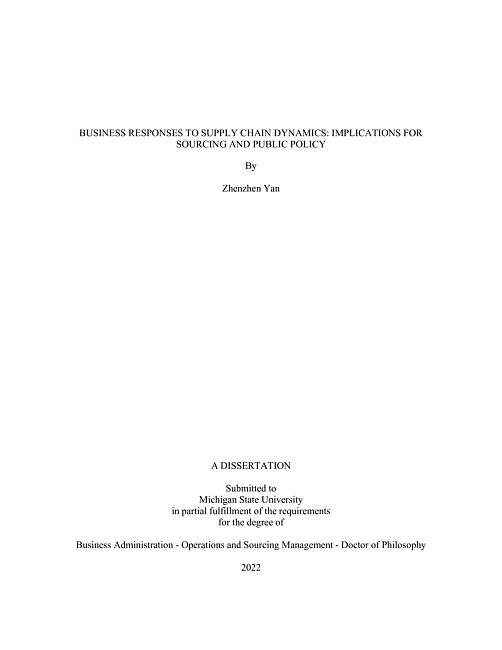 BUSINESS RESPONSES TO SUPPLY CHAIN DYNAMICS: IMPLICATIONS FOR SOURCING AND PUBLIC POLICY

By

Zhenzhen Yan

A DISSERTATION

Submitted to
Michigan State University
in partial fulfillment of the requirements
for the degree of

Business Administration - Operations and Sourcing Management - Doctor of Philosophy

2022